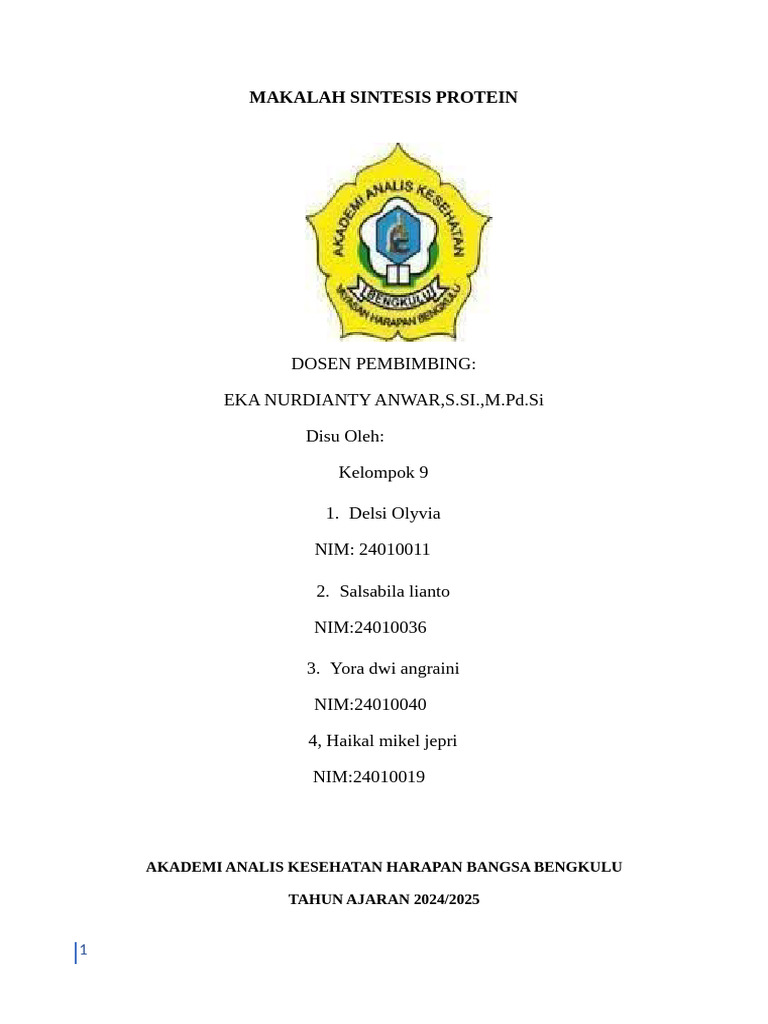 MAKALAH SINTESIS PROTEIN

AKADEMI ANALIS KESEHATAN
BENGKULU
YAYASAN HARAPAN BENGKULU

DOSEN PEMBIMBING:

EKA NURDIANTY ANWAR,S.SI.,M.Pd.Si

Disu Oleh:

Kelompok 9

1. Delsi Olyvia

NIM: 24010011

2. Salsabila lianto

NIM:24010036

3. Yora dwi angraini

NIM:24010040

4, Haikal mikel jepri

NIM:24010019

AKADEMI ANALIS KESEHATAN HARAPAN BANGSA BENGKULU

TAHUN AJARAN 2024/2025

1